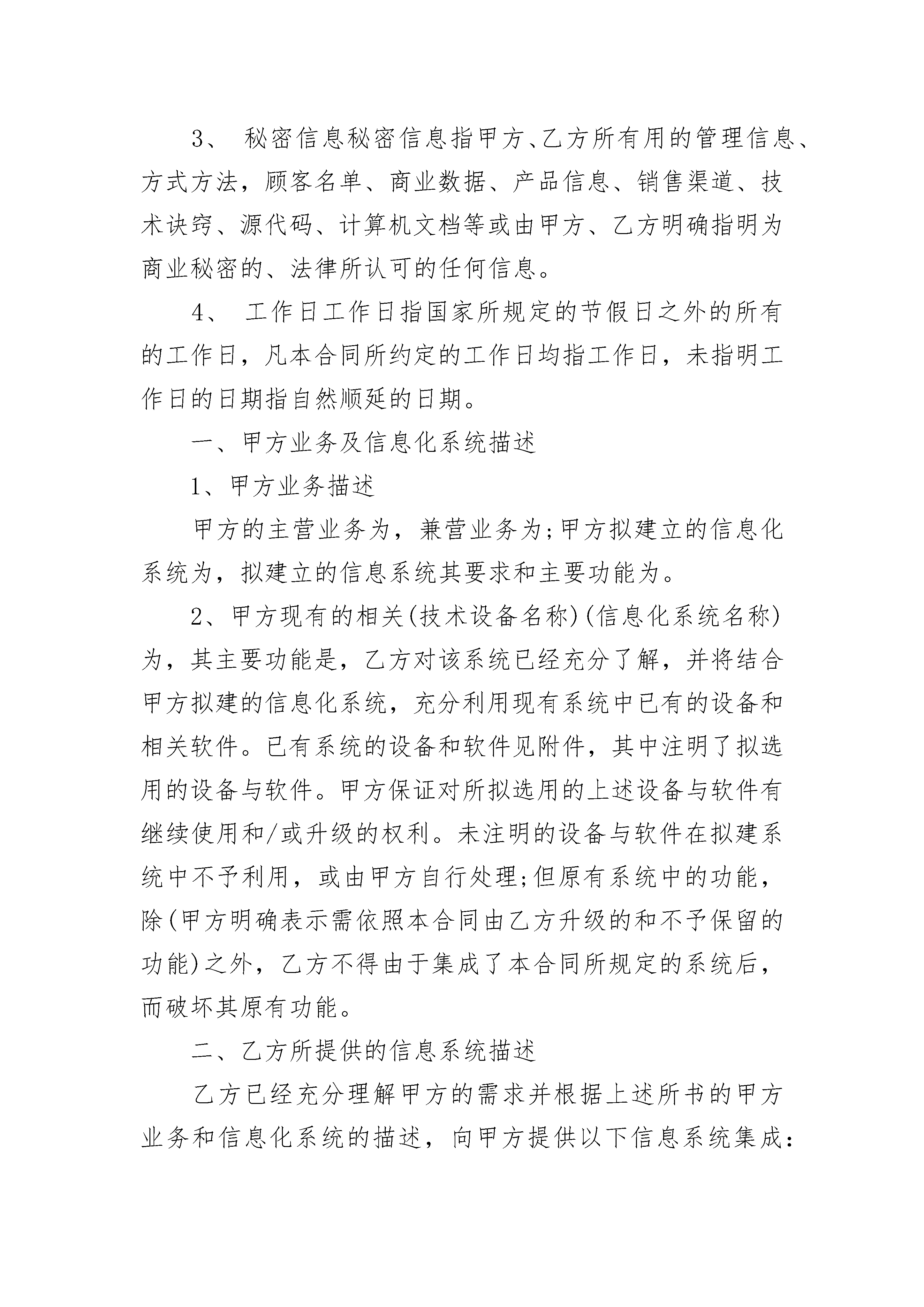 3、 秘密信息秘密信息指甲方、乙方所有用的管理信息、方式方法，顾客名单、商业数据、产品信息、销售渠道、技术诀窍、源代码、计算机文档等或由甲方、乙方明确指明为商业秘密的、法律所认可的任何信息。

4、 工作日工作日指国家所规定的节假日之外的所有的工作日，凡本合同所约定的工作日均指工作日，未指明工作日的日期指自然顺延的日期。

一、甲方业务及信息化系统描述

1、甲方业务描述

甲方的主营业务为，兼营业务为;甲方拟建立的信息化系统为，拟建立的信息系统其要求和主要功能为。

2、甲方现有的相关(技术设备名称)(信息化系统名称)为，其主要功能是，乙方对该系统已经充分了解，并将结合甲方拟建的信息化系统，充分利用现有系统中已有的设备和相关软件。已有系统的设备和软件见附件，其中注明了拟选用的设备与软件。甲方保证对所拟选用的上述设备与软件有继续使用和/或升级的权利。未注明的设备与软件在拟建系统中不予利用，或由甲方自行处理;但原有系统中的功能，除(甲方明确表示需依照本合同由乙方升级的和不予保留的功能)之外，乙方不得由于集成了本合同所规定的系统后，而破坏其原有功能。

二、乙方所提供的信息系统描述

乙方已经充分理解甲方的需求并根据上述所书的甲方业务和信息化系统的描述，向甲方提供以下信息系统集成: